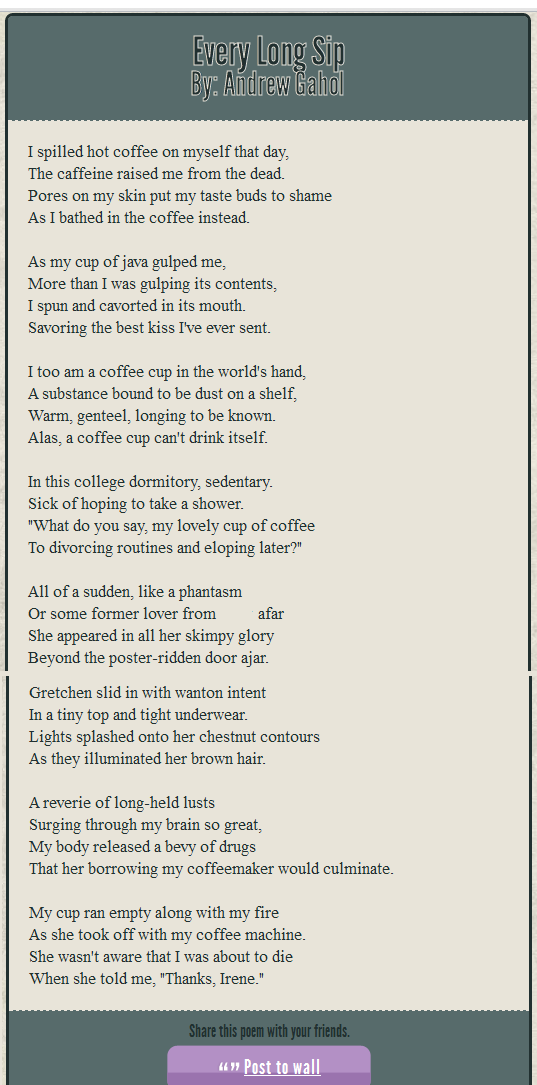 Every Long Sip
By: Andrew Gahol

I spilled hot coffee on myself that day,
The caffeine raised me from the dead.
Pores on my skin put my taste buds to shame
As I bathed in the coffee instead.

As my cup of java gulped me,
More than I was gulping its contents,
I spun and cavorted in its mouth.
Savoring the best kiss I've ever sent.

I too am a coffee cup in the world's hand,
A substance bound to be dust on a shelf,
Warm, genteel, longing to be known.
Alas, a coffee cup can't drink itself.

In this college dormitory, sedentary.
Sick of hoping to take a shower.
"What do you say, my lovely cup of coffee
To divorcing routines and eloping later?"

All of a sudden, like a phantasm
Or some former lover from afar
She appeared in all her skimpy glory
Beyond the poster-ridden door ajar.

Gretchen slid in with wanton intent
In a tiny top and tight underwear.
Lights splashed onto her chestnut contours
As they illuminated her brown hair.

A reverie of long-held lusts
Surging through my brain so great,
My body released a bevy of drugs
That her borrowing my coffeemaker would culminate.

My cup ran empty along with my fire
As she took off with my coffee machine.
She wasn't aware that I was about to die
When she told me, "Thanks, Irene."

Share this poem with your friends.

“” Post to wall